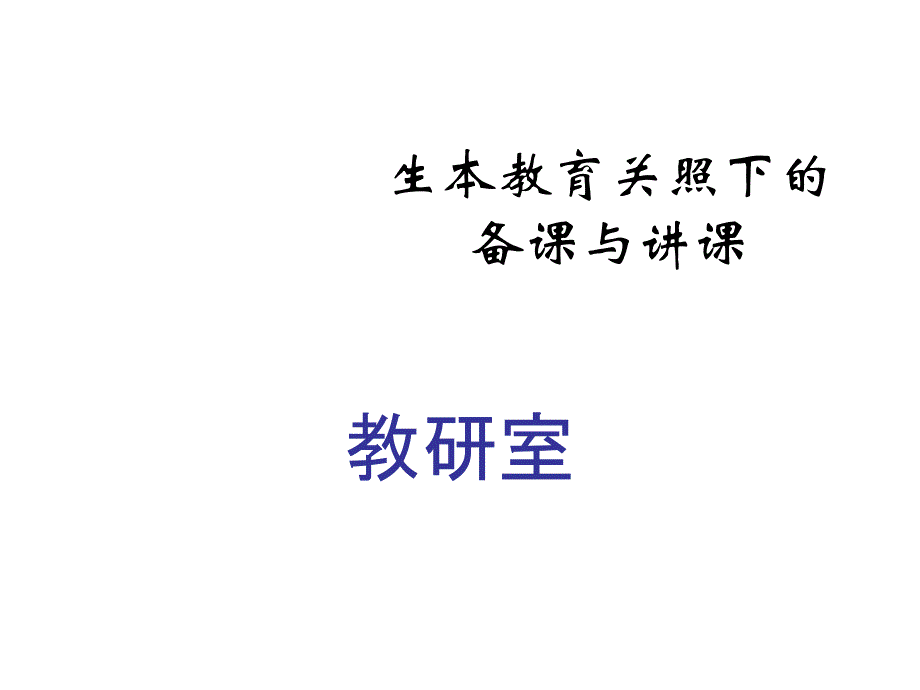 生本教育关照下的
备课与讲课

教研室